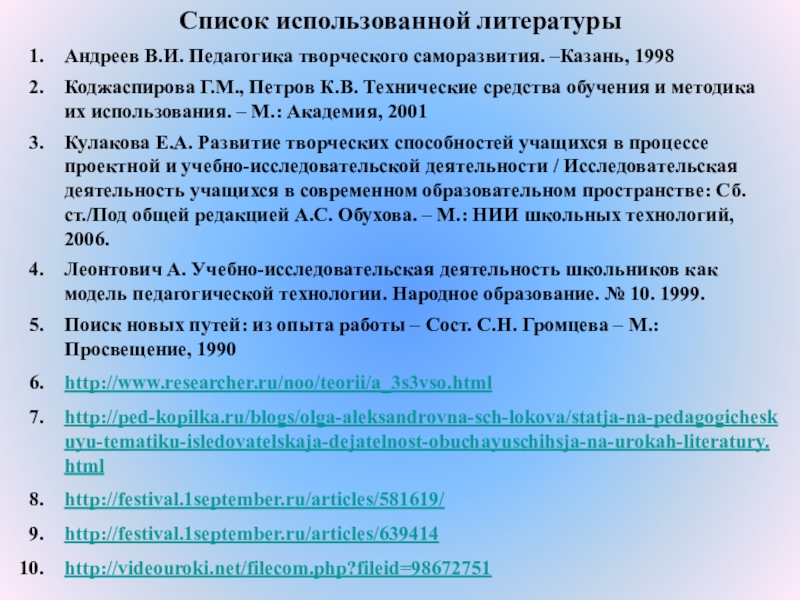 Список использованной литературы

1. Андреев В.И. Педагогика творческого саморазвития. –Казань, 1998

2. Коджаспирова Г.М., Петров К.В. Технические средства обучения и методика их использования. – М.: Академия, 2001

3. Кулакова Е.А. Развитие творческих способностей учащихся в процессе проектной и учебно-исследовательской деятельности / Исследовательская деятельность учащихся в современном образовательном пространстве: Сб. ст./Под общей редакцией А.С. Обухова. – М.: НИИ школьных технологий, 2006.

4. Леонтович А. Учебно-исследовательская деятельность школьников как модель педагогической технологии. Народное образование. № 10. 1999.

5. Поиск новых путей: из опыта работы – Сост. С.Н. Громцева – М.: Просвещение, 1990

6. http://www.researcher.ru/noo/teorii/a_3s3vso.html

7. http://ped-kopilka.ru/blogs/olga-aleksandrovna-sch-lokova/statja-na-pedagogicheskuyu-tematiku-isledovatelskaja-dejatelnost-obuchayuschihsja-na-urokah-literatury.html

8. http://festival.1september.ru/articles/581619/

9. http://festival.1september.ru/articles/639414

10. http://videouroki.net/filecom.php?fileid=98672751